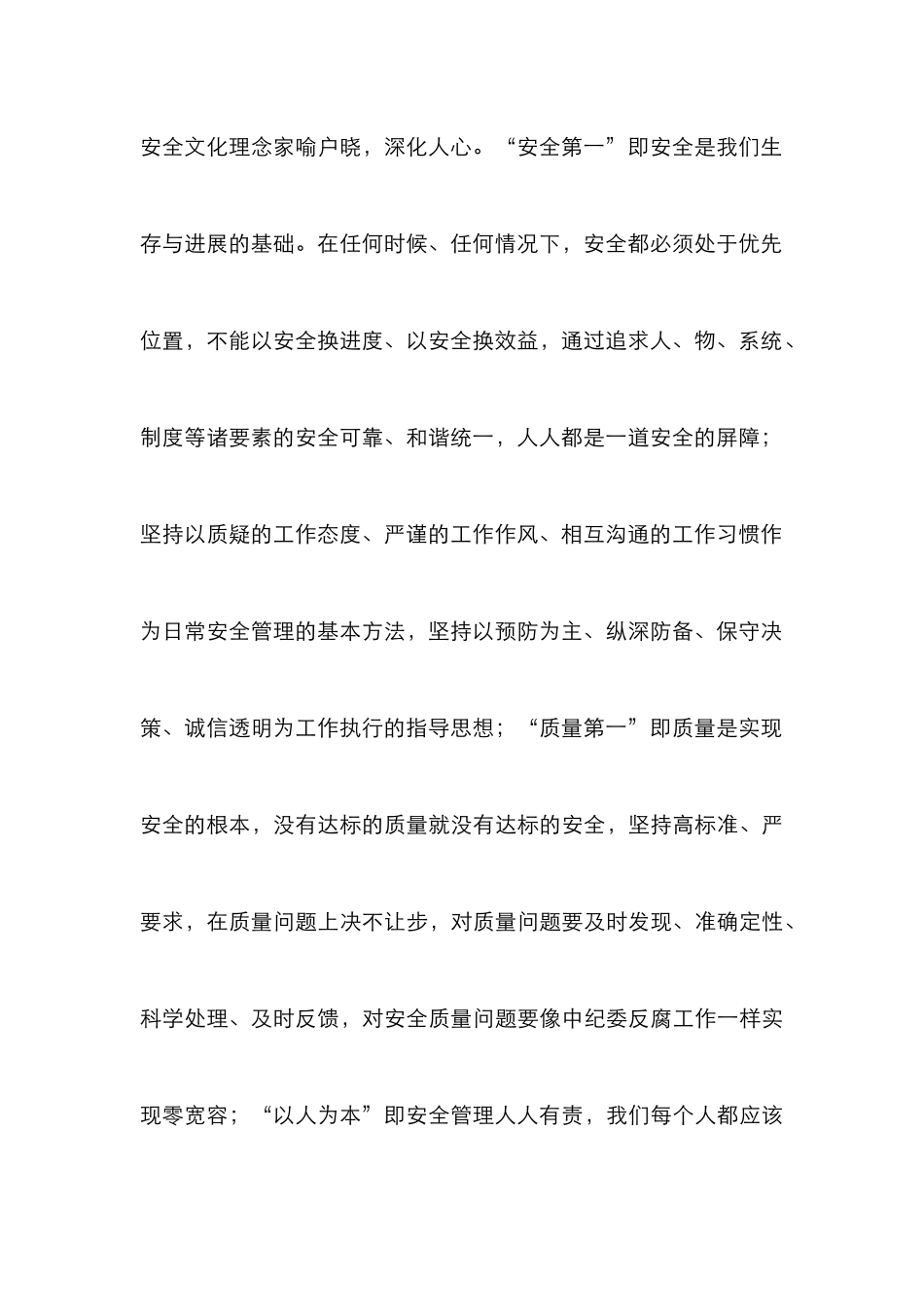 安全文化理念家喻户晓，深化人心。“安全第一”即安全是我们生存与进展的基础。在任何时候、任何情况下，安全都必须处于优先位置，不能以安全换进度、以安全换效益，通过追求人、物、系统、制度等诸要素的安全可靠、和谐统一，人人都是一道安全的屏障；坚持以质疑的工作态度、严谨的工作作风、相互沟通的工作习惯作为日常安全管理的基本方法，坚持以预防为主、纵深防备、保守决策、诚信透明为工作执行的指导思想；“质量第一”即质量是实现安全的根本，没有达标的质量就没有达标的安全，坚持高标准、严要求，在质量问题上决不让步，对质量问题要及时发现、准确定性、科学处理、及时反馈，对安全质量问题要像中纪委反腐工作一样实现零宽容；“以人为本”即安全管理人人有责，我们每个人都应该